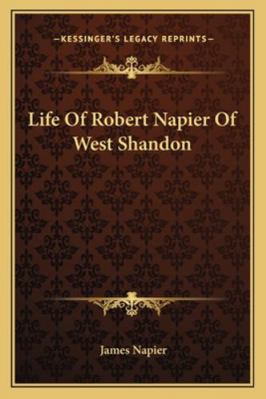 —KESSINGER'S LEGACY REPRINTS—

Life Of Robert Napier Of West Shandon

James Napier